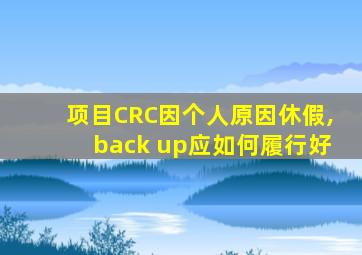 项目CRC因个人原因休假，
back up应如何履行好